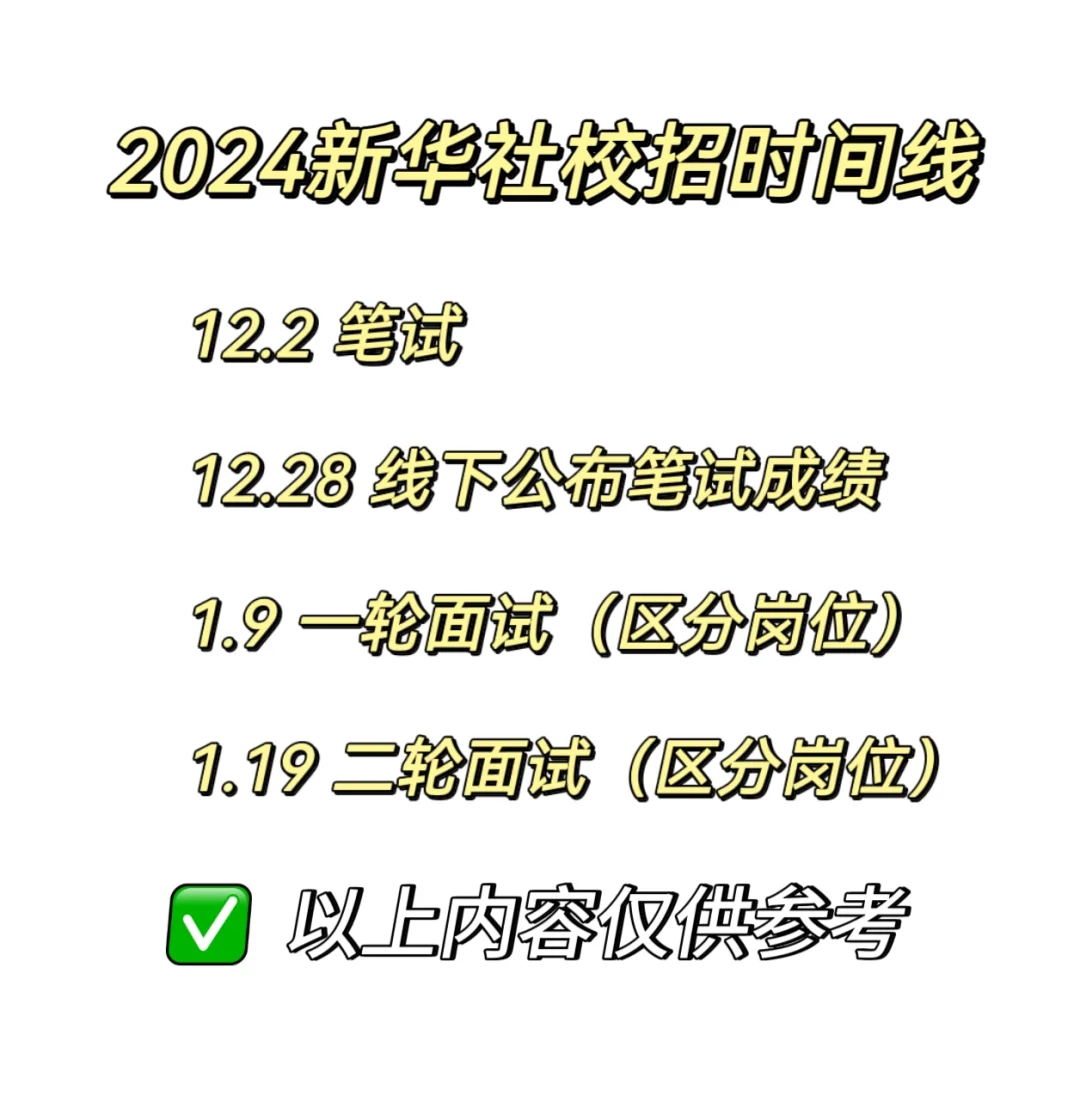 2024新华社校招时间线

12.2 笔试

12.28 线下公布笔试成绩

1.9 一轮面试（区分岗位）

1.19 二轮面试（区分岗位）

✅ 以上内容仅供参考